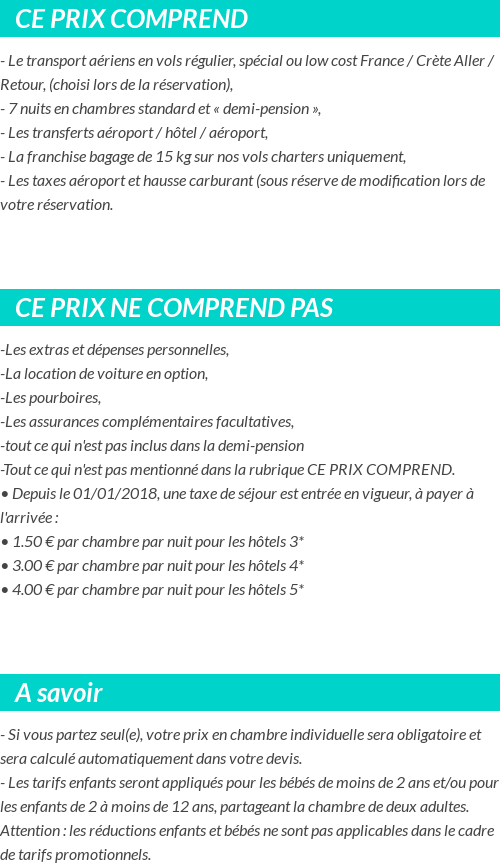 CE PRIX COMPREND

- Le transport aériens en vols régulier, spécial ou low cost France / Crète Aller / Retour, (choisi lors de la réservation),
- 7 nuits en chambres standard et « demi-pension »,
- Les transferts aéroport / hôtel / aéroport,
- La franchise bagage de 15 kg sur nos vols charters uniquement,
- Les taxes aéroport et hausse carburant (sous réserve de modification lors de votre réservation.

CE PRIX NE COMPREND PAS

-Les extras et dépenses personnelles,
-La location de voiture en option,
-Les pourboires,
-Les assurances complémentaires facultatives,
-tout ce qui n'est pas inclus dans la demi-pension
-Tout ce qui n'est pas mentionné dans la rubrique CE PRIX COMPREND.
• Depuis le 01/01/2018, une taxe de séjour est entrée en vigueur, à payer à l'arrivée :
• 1.50 € par chambre par nuit pour les hôtels 3*
• 3.00 € par chambre par nuit pour les hôtels 4*
• 4.00 € par chambre par nuit pour les hôtels 5*

A savoir

- Si vous partez seul(e), votre prix en chambre individuelle sera obligatoire et sera calculé automatiquement dans votre devis.
- Les tarifs enfants seront appliqués pour les bébés de moins de 2 ans et/ou pour les enfants de 2 à moins de 12 ans, partageant la chambre de deux adultes. Attention : les réductions enfants et bébés ne sont pas applicables dans le cadre de tarifs promotionnels.